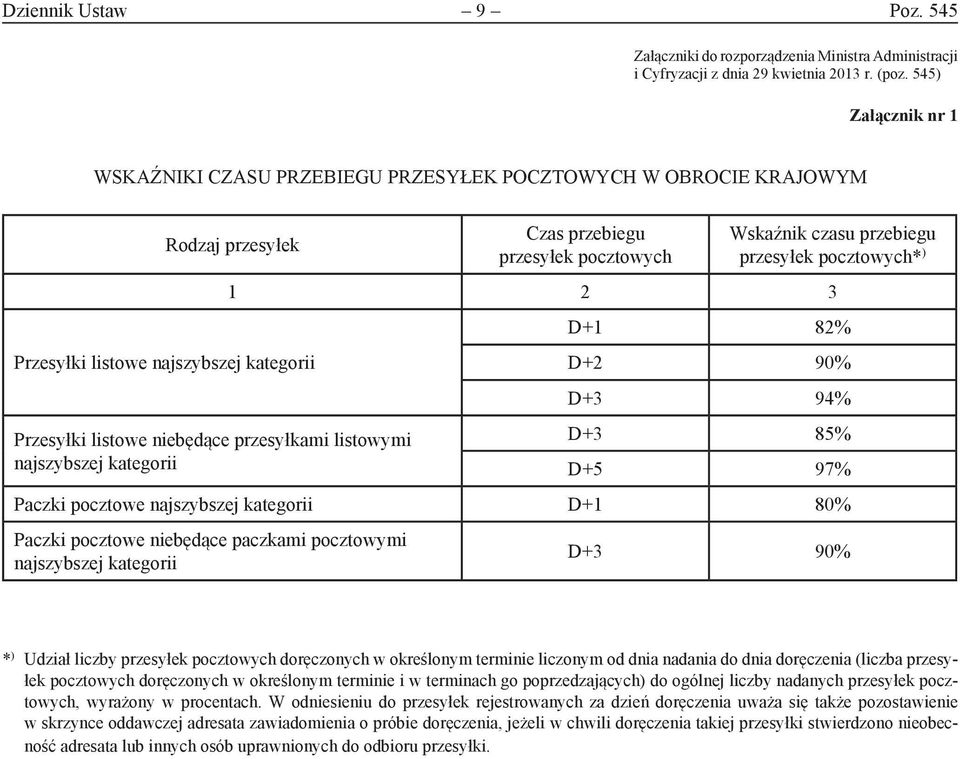 Dziennik Ustaw – 9 – Poz. 545

Załączniki do rozporządzenia Ministra Administracji i Cyfryzacji z dnia 29 kwietnia 2013 r. (poz. 545)

Załącznik nr 1

WSKAŹNIKI CZASU PRZEBIEGU PRZESYŁEK POCZTOWYCH W OBROCIE KRAJOWYM

| Rodzaj przesyłek | Czas przebiegu przesyłek pocztowych | Wskaźnik czasu przebiegu przesyłek pocztowych*) |
|---|---|---|
| 1 | 2 | 3 |
| Przesyłki listowe najszybszej kategorii | D+1 | 82% |
| | D+2 | 90% |
| | D+3 | 94% |
| Przesyłki listowe niebędące przesyłkami listowymi najszybszej kategorii | D+3 | 85% |
| | D+5 | 97% |
| Paczki pocztowe najszybszej kategorii | D+1 | 80% |
| Paczki pocztowe niebędące paczkami pocztowymi najszybszej kategorii | D+3 | 90% |

*) Udział liczby przesyłek pocztowych doręczonych w określonym terminie liczonym od dnia nadania do dnia doręczenia (liczba przesyłek pocztowych doręczonych w określonym terminie i w terminach go poprzedzających) do ogólnej liczby nadanych przesyłek pocztowych, wyrażony w procentach. W odniesieniu do przesyłek rejestrowanych za dzień doręczenia uważa się także pozostawienie w skrzynce oddawczej adresata zawiadomienia o próbie doręczenia, jeżeli w chwili doręczenia takiej przesyłki stwierdzono nieobecność adresata lub innych osób uprawnionych do odbioru przesyłki.